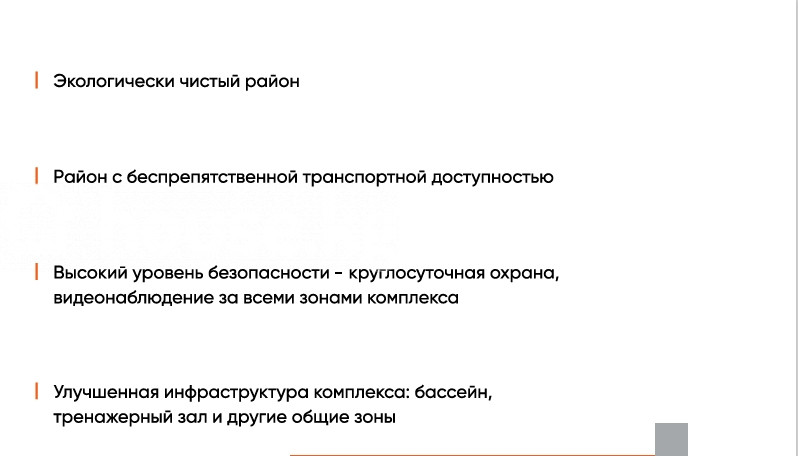 Экологически чистый район

Район с беспрепятственной транспортной доступностью

Высокий уровень безопасности - круглосуточная охрана, видеонаблюдение за всеми зонами комплекса

Улучшенная инфраструктура комплекса: бассейн, тренажерный зал и другие общие зоны